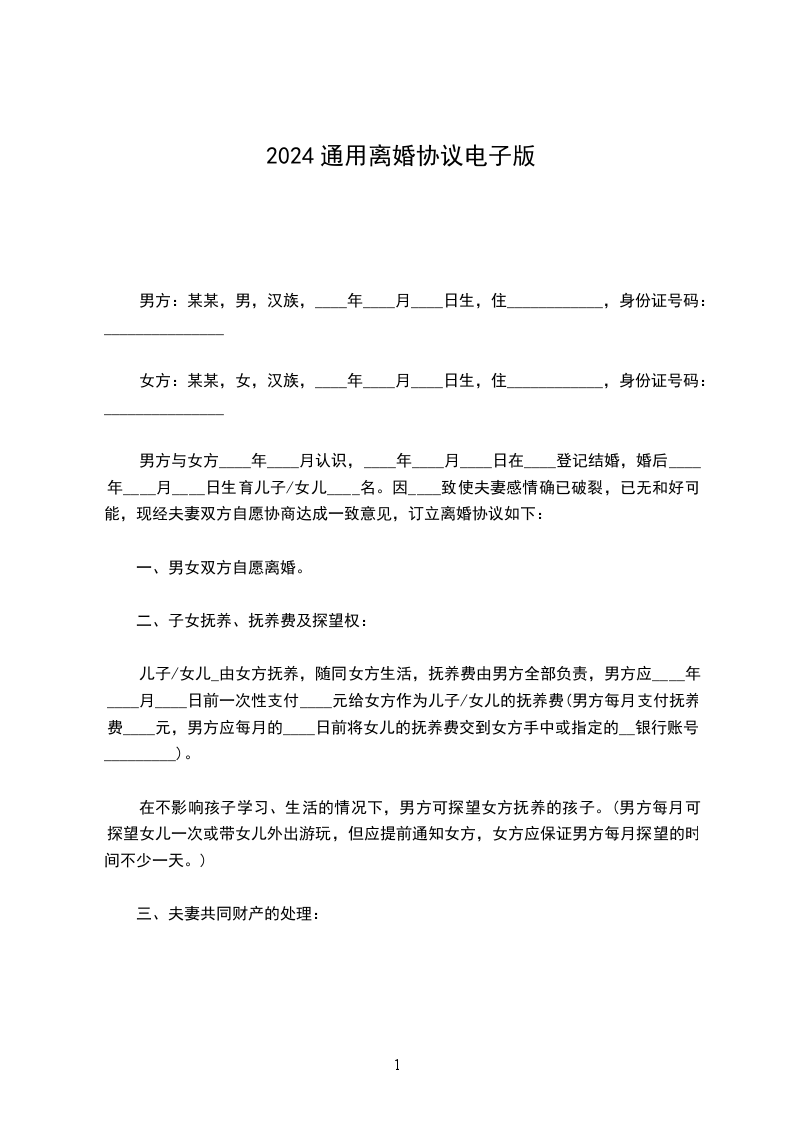 2024通用离婚协议电子版

男方：某某，男，汉族，____年____月____日生，住____________，身份证号码：_______________

女方：某某，女，汉族，____年____月____日生，住____________，身份证号码：_______________

男方与女方____年____月认识，____年____月____日在____登记结婚，婚后____年___月____日生育儿子/女儿____名。因____致使夫妻感情确已破裂，已无和好可能，现经夫妻双方自愿协商达成一致意见，订立离婚协议如下：

一、男女双方自愿离婚。

二、子女抚养、抚养费及探望权：

儿子/女儿_由女方抚养，随同女方生活，抚养费由男方全部负责，男方应____年____月____日前一次性支付____元给女方作为儿子/女儿的抚养费(男方每月支付抚养费____元，男方应每月的____日前将女儿的抚养费交到女方手中或指定的__银行账号_________)。

在不影响孩子学习、生活的情况下，男方可探望女方抚养的孩子。(男方每月可探望女儿一次或带女儿外出游玩，但应提前通知女方，女方应保证男方每月探望的时间不少一天。)

三、夫妻共同财产的处理：

1